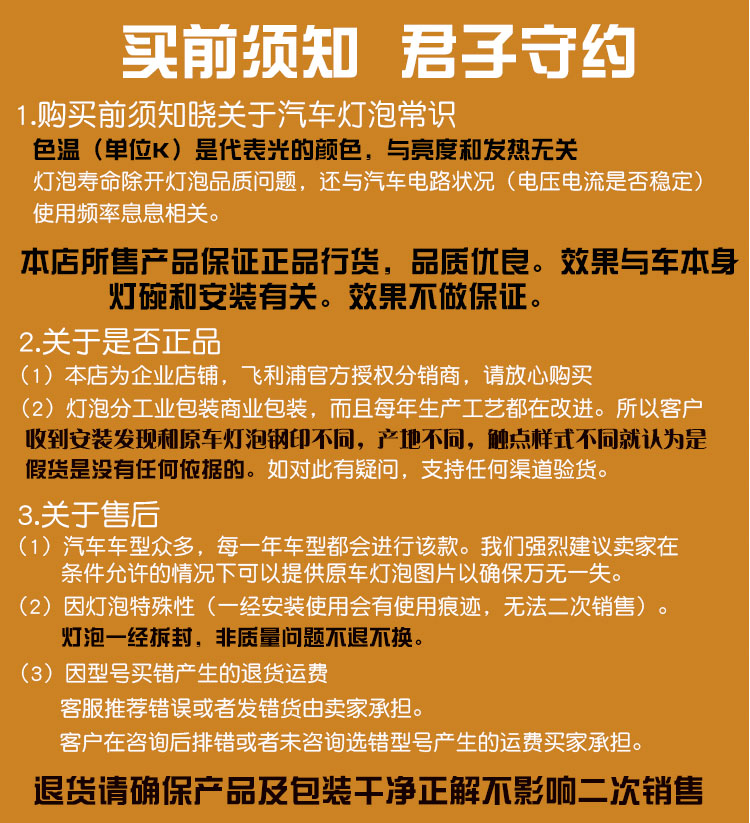 买前须知 君子守约

1.购买前须知晓关于汽车灯泡常识
色温（单位K）是代表光的颜色，与亮度和发热无关
灯泡寿命除开灯泡品质问题，还与汽车电路状况（电压电流是否稳定）使用频率息息相关。

本店所售产品保证正品行货，品质优良。效果与车本身灯碗和安装有关。效果不做保证。

2.关于是否正品
（1）本店为企业店铺，飞利浦官方授权分销商，请放心购买
（2）灯泡分工业包装商业包装，而且每年生产工艺都在改进。所以客户收到安装发现和原车灯泡钢印不同，产地不同，触点样式不同就认为是假货是没有任何依据的。如对此有疑问，支持任何渠道验货。

3.关于售后
（1）汽车车型众多，每一年车型都会进行该款。我们强烈建议卖家在条件允许的情况下可以提供原车灯泡图片以确保万无一失。
（2）因灯泡特殊性（一经安装使用会有使用痕迹，无法二次销售）。
灯泡一经拆封，非质量问题不退不换。
（3）因型号买错产生的退货运费
客服推荐错误或者发错货由卖家承担。
客户在咨询后排错或者未咨询选错型号产生的运费买家承担。

退货请确保产品及包装干净正解不影响二次销售